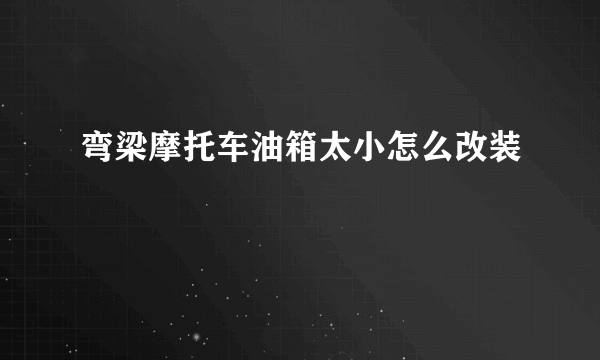 弯梁摩托车油箱太小怎么改装